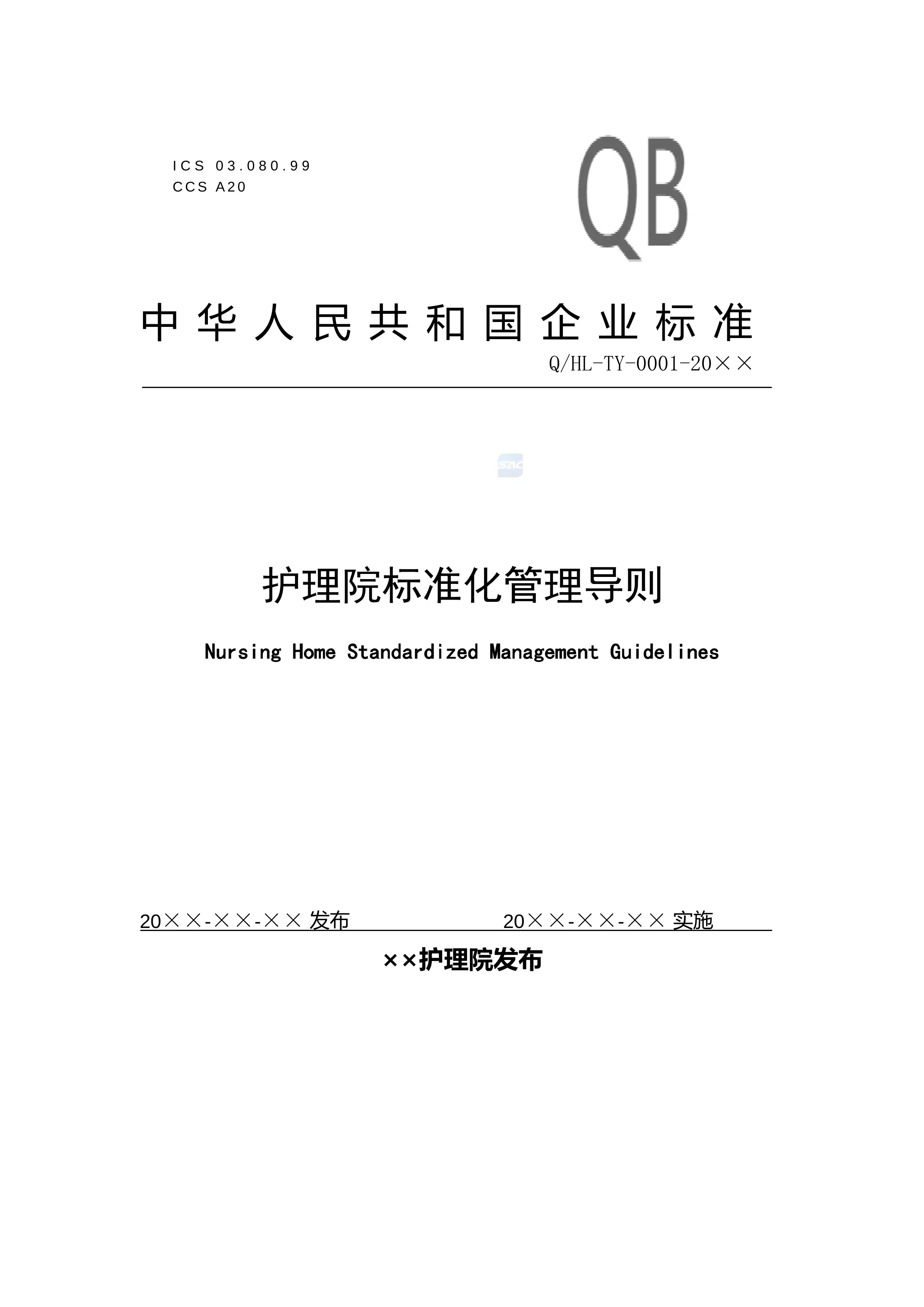 ICS 03.080.99
CCS A20

QB

中华人民共和国企业标准

Q/HL-TY-0001-20××

SAC

护理院标准化管理导则

Nursing Home Standardized Management Guidelines

20××-××-×× 发布

20××-××-×× 实施

××护理院发布